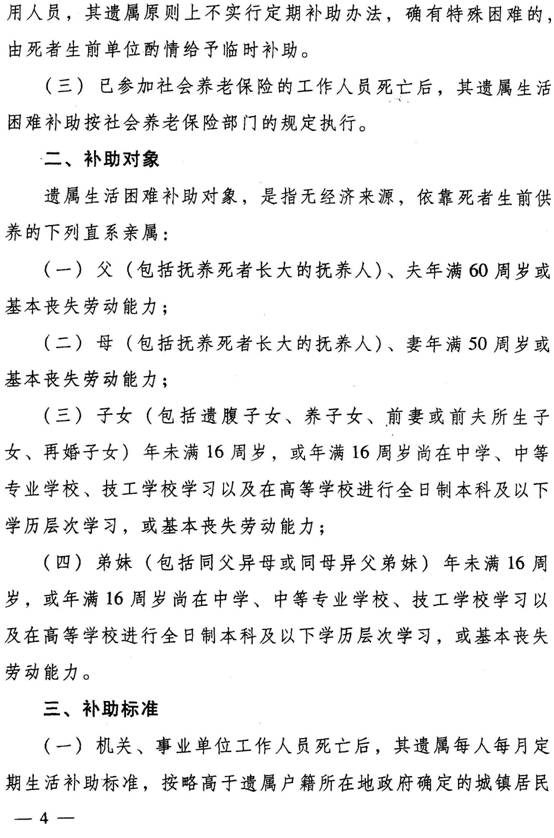 用人员，其遗属原则上不实行定期补助办法，确有特殊困难的，由死者生前单位酌情给予临时补助。

（三）已参加社会养老保险的工作人员死亡后，其遗属生活困难补助按社会养老保险部门的规定执行。

二、补助对象

遗属生活困难补助对象，是指无经济来源，依靠死者生前供养的下列直系亲属：

（一）父（包括抚养死者长大的抚养人）、夫年满60周岁或基本丧失劳动能力；

（二）母（包括抚养死者长大的抚养人）、妻年满50周岁或基本丧失劳动能力；

（三）子女（包括遗腹子女、养子女、前妻或前夫所生子女、再婚子女）年未满16周岁，或年满16周岁尚在中学、中等专业学校、技工学校学习以及在高等学校进行全日制本科及以下学历层次学习，或基本丧失劳动能力；

（四）弟妹（包括同父异母或同母异父弟妹）年未满16周岁，或年满16周岁尚在中学、中等专业学校、技工学校学习以及在高等学校进行全日制本科及以下学历层次学习，或基本丧失劳动能力。

三、补助标准

（一）机关、事业单位工作人员死亡后，其遗属每人每月定期生活补助标准，按略高于遗属户籍所在地政府确定的城镇居民

— 4 —